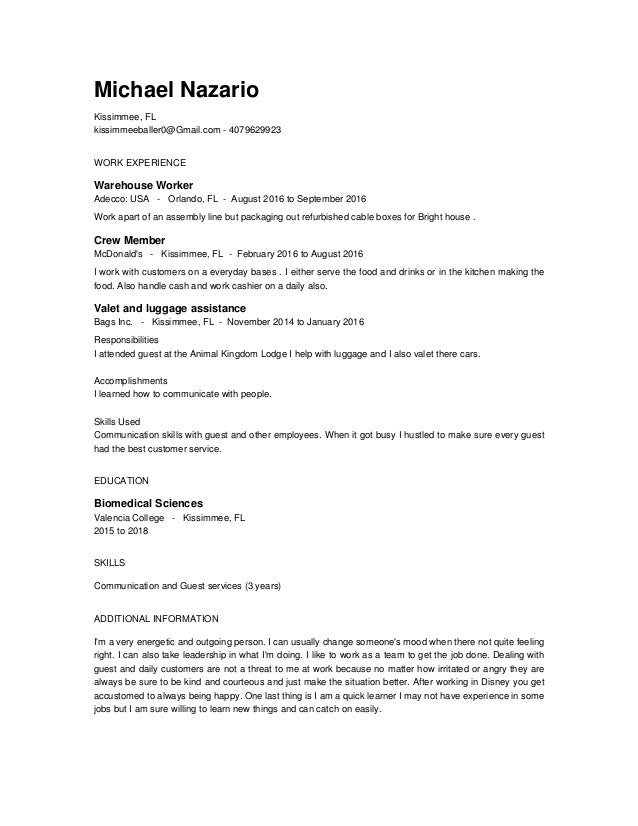 Michael Nazario

Kissimmee, FL
kissimmeeballer0@Gmail.com - 4079629923

WORK EXPERIENCE

Warehouse Worker
Adecco: USA - Orlando, FL - August 2016 to September 2016

Work apart of an assembly line but packaging out refurbished cable boxes for Bright house .

Crew Member
McDonald's - Kissimmee, FL - February 2016 to August 2016

I work with customers on a everyday bases . I either serve the food and drinks or in the kitchen making the food. Also handle cash and work cashier on a daily also.

Valet and luggage assistance
Bags Inc. - Kissimmee, FL - November 2014 to January 2016

Responsibilities
I attended guest at the Animal Kingdom Lodge I help with luggage and I also valet there cars.

Accomplishments
I learned how to communicate with people.

Skills Used
Communication skills with guest and other employees. When it got busy I hustled to make sure every guest had the best customer service.

EDUCATION

Biomedical Sciences
Valencia College - Kissimmee, FL
2015 to 2018

SKILLS

Communication and Guest services (3 years)

ADDITIONAL INFORMATION

I'm a very energetic and outgoing person. I can usually change someone's mood when there not quite feeling right. I can also take leadership in what I'm doing. I like to work as a team to get the job done. Dealing with guest and daily customers are not a threat to me at work because no matter how irritated or angry they are always be sure to be kind and courteous and just make the situation better. After working in Disney you get accustomed to always being happy. One last thing is I am a quick learner I may not have experience in some jobs but I am sure willing to learn new things and can catch on easily.